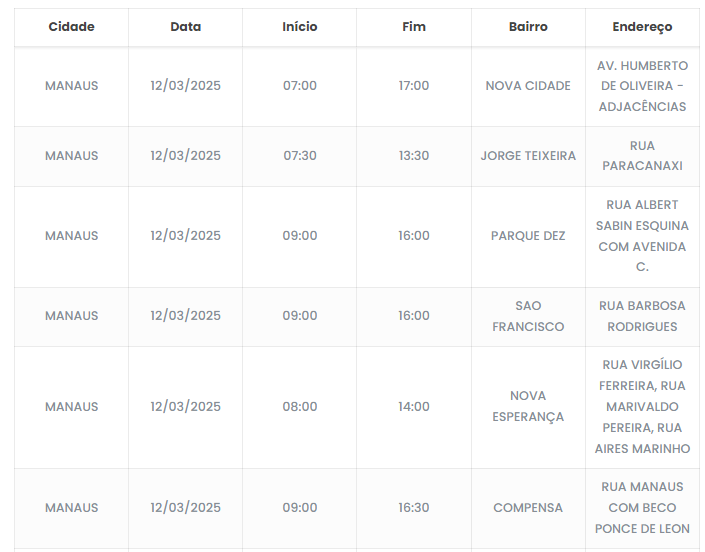 | Cidade | Data | Início | Fim | Bairro | Endereço |
|---|---|---|---|---|---|
| MANAUS | 12/03/2025 | 07:00 | 17:00 | NOVA CIDADE | AV. HUMBERTO DE OLIVEIRA - ADJACÊNCIAS |
| MANAUS | 12/03/2025 | 07:30 | 13:30 | JORGE TEIXEIRA | RUA PARACANAXI |
| MANAUS | 12/03/2025 | 09:00 | 16:00 | PARQUE DEZ | RUA ALBERT SABIN ESQUINA COM AVENIDA C. |
| MANAUS | 12/03/2025 | 09:00 | 16:00 | SAO FRANCISCO | RUA BARBOSA RODRIGUES |
| MANAUS | 12/03/2025 | 08:00 | 14:00 | NOVA ESPERANÇA | RUA VIRGÍLIO FERREIRA, RUA MARIVALDO PEREIRA, RUA AIRES MARINHO |
| MANAUS | 12/03/2025 | 09:00 | 16:30 | COMPENSA | RUA MANAUS COM BECO PONCE DE LEON |